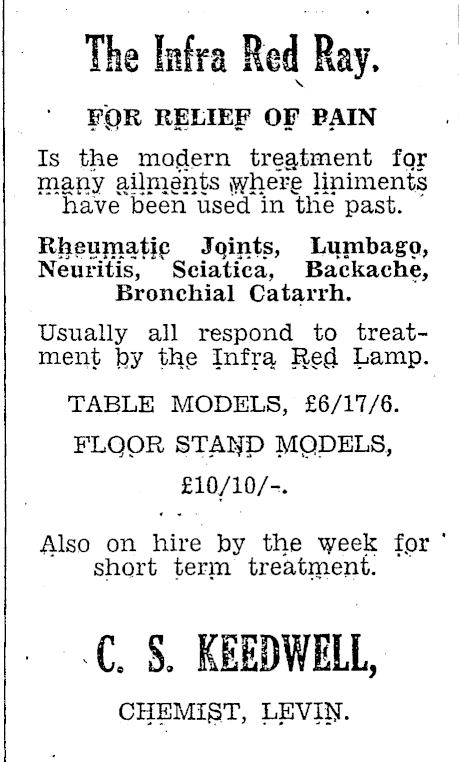 The Infra Red Ray.

FOR RELIEF OF PAIN

Is the modern treatment for many ailments where liniments have been used in the past.

Rheumatic Joints, Lumbago, Neuritis, Sciatica, Backache, Bronchial Catarrh.

Usually all respond to treatment by the Infra Red Lamp.

TABLE MODELS, £6/17/6.

FLOOR STAND MODELS, £10/10/-.

Also on hire by the week for short term treatment.

C. S. KEEDWELL,

CHEMIST, LEVIN.